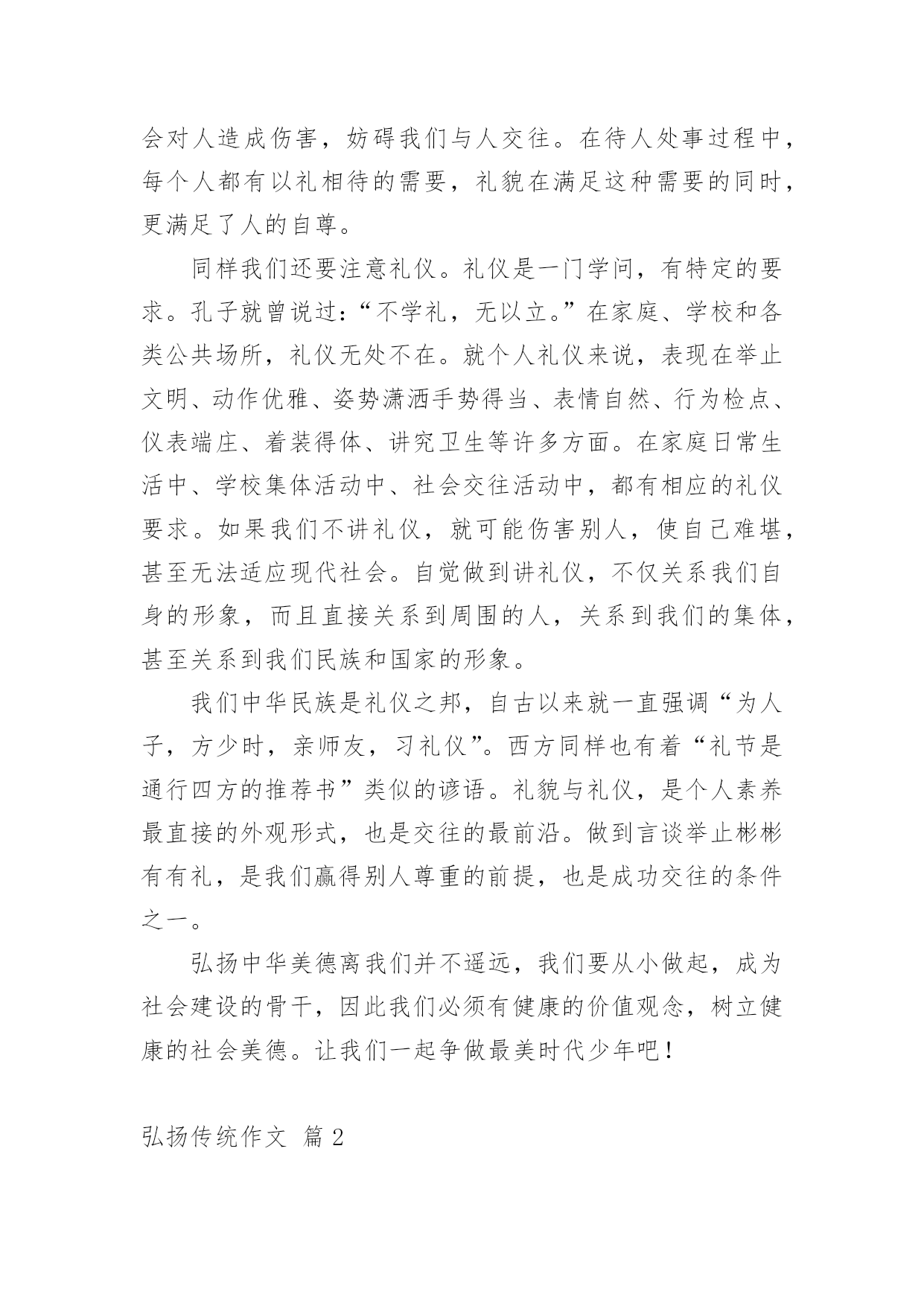 会对人造成伤害，妨碍我们与人交往。在待人处事过程中，每个人都有以礼相待的需要，礼貌在满足这种需要的同时，更满足了人的自尊。

同样我们还要注意礼仪。礼仪是一门学问，有特定的要求。孔子就曾说过：“不学礼，无以立。”在家庭、学校和各类公共场所，礼仪无处不在。就个人礼仪来说，表现在举止文明、动作优雅、姿势潇洒手势得当、表情自然、行为检点、仪表端庄、着装得体、讲究卫生等许多方面。在家庭日常生活中、学校集体活动中、社会交往活动中，都有相应的礼仪要求。如果我们不讲礼仪，就可能伤害别人，使自己难堪，甚至无法适应现代社会。自觉做到讲礼仪，不仅关系我们自身的形象，而且直接关系到周围的人，关系到我们的集体，甚至关系到我们民族和国家的形象。

我们中华民族是礼仪之邦，自古以来就一直强调“为人子，方少时，亲师友，习礼仪”。西方同样也有着“礼节是通行四方的推荐书”类似的谚语。礼貌与礼仪，是个人素养最直接的外观形式，也是交往的最前沿。做到言谈举止彬彬有有礼，是我们赢得别人尊重的前提，也是成功交往的条件之一。

弘扬中华美德离我们并不遥远，我们要从小做起，成为社会建设的骨干，因此我们必须有健康的价值观念，树立健康的社会美德。让我们一起争做最美时代少年吧！

弘扬传统作文 篇 2